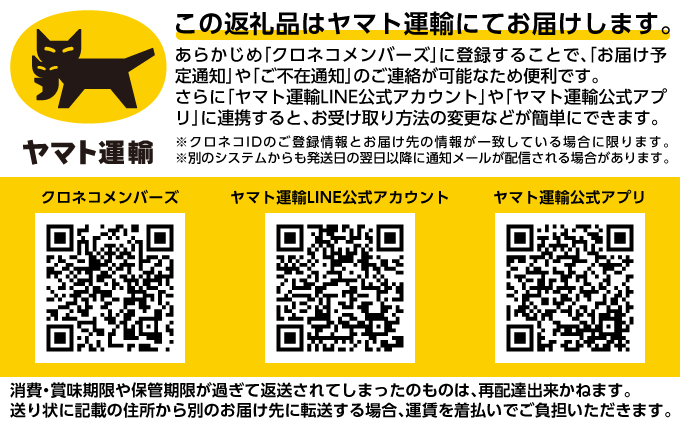 ヤマト運輸

この返礼品はヤマト運輸にてお届けします。

あらかじめ「クロネコメンバーズ」に登録することで、「お届け予定通知」や「ご不在通知」のご連絡が可能なため便利です。
さらに「ヤマト運輸LINE公式アカウント」や「ヤマト運輸公式アプリ」に連携すると、お受け取り方法の変更などが簡単にできます。

※クロネコIDのご登録情報とお届け先の情報が一致している場合に限ります。
※別のシステムからも発送日の翌日以降に通知メールが配信される場合があります。

クロネコメンバーズ

ヤマト運輸LINE公式アカウント

ヤマト運輸公式アプリ

消費・賞味期限や保管期限が過ぎて返送されてしまったのものは、再配達出来かねます。
送り状に記載の住所から別のお届け先に転送する場合、運賃を着払いでご負担いただきます。